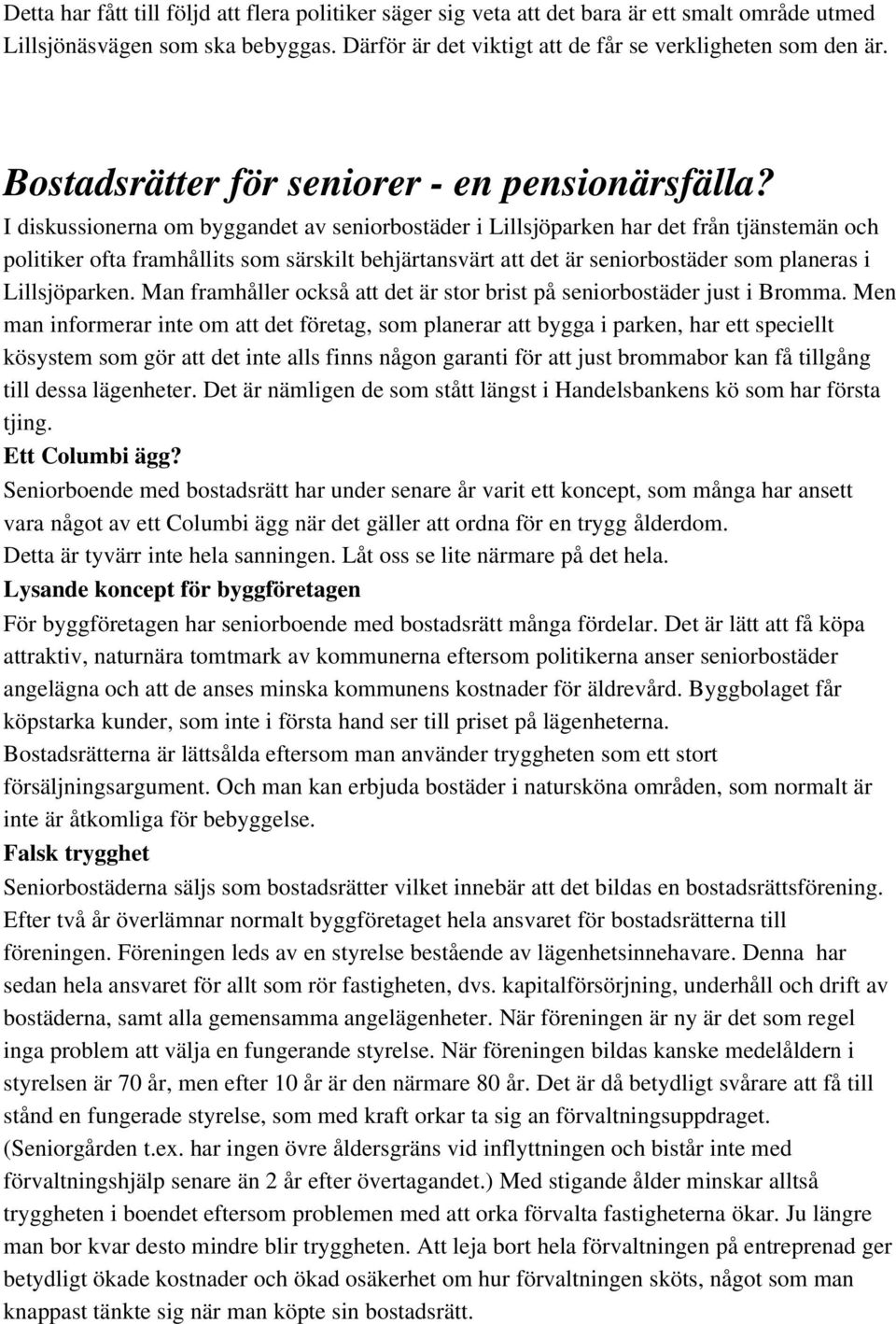 Detta har fått till följd att flera politiker säger sig veta att det bara är ett smalt område utmed Lillsjönäsvägen som ska bebyggas. Därför är det viktigt att de får se verkligheten som den är.

Bostadsrätter för seniorer - en pensionärsfälla?

I diskussionerna om byggandet av seniorbostäder i Lillsjöparken har det från tjänstemän och politiker ofta framhållits som särskilt behjärtansvärt att det är seniorbostäder som planeras i Lillsjöparken. Man framhåller också att det är stor brist på seniorbostäder just i Bromma. Men man informerar inte om att det företag, som planerar att bygga i parken, har ett speciellt kösystem som gör att det inte alls finns någon garanti för att just brommabor kan få tillgång till dessa lägenheter. Det är nämligen de som stått längst i Handelsbankens kö som har första tjing.

Ett Columbi ägg?

Seniorboende med bostadsrätt har under senare år varit ett koncept, som många har ansett vara något av ett Columbi ägg när det gäller att ordna för en trygg ålderdom.

Detta är tyvärr inte hela sanningen. Låt oss se lite närmare på det hela.

Lysande koncept för byggföretagen

För byggföretagen har seniorboende med bostadsrätt många fördelar. Det är lätt att få köpa attraktiv, naturnära tomtmark av kommunerna eftersom politikerna anser seniorbostäder angelägna och att de anses minska kommunens kostnader för äldrevård. Byggbolaget får köpstarka kunder, som inte i första hand ser till priset på lägenheterna.

Bostadsrätterna är lättsålda eftersom man använder tryggheten som ett stort försäljningsargument. Och man kan erbjuda bostäder i natursköna områden, som normalt är inte är åtkomliga för bebyggelse.

Falsk trygghet

Seniorbostäderna säljs som bostadsrätter vilket innebär att det bildas en bostadsrättsförening. Efter två år överlämnar normalt byggföretaget hela ansvaret för bostadsrätterna till föreningen. Föreningen leds av en styrelse bestående av lägenhetsinnehavare. Denna har sedan hela ansvaret för allt som rör fastigheten, dvs. kapitalförsörjning, underhåll och drift av bostäderna, samt alla gemensamma angelägenheter. När föreningen är ny är det som regel inga problem att välja en fungerande styrelse. När föreningen bildas kanske medelåldern i styrelsen är 70 år, men efter 10 år är den närmare 80 år. Det är då betydligt svårare att få till stånd en fungerade styrelse, som med kraft orkar ta sig an förvaltningsuppdraget. (Seniorgården t.ex. har ingen övre åldersgräns vid inflyttningen och bistår inte med förvaltningshjälp senare än 2 år efter övertagandet.) Med stigande ålder minskar alltså tryggheten i boendet eftersom problemen med att orka förvalta fastigheterna ökar. Ju längre man bor kvar desto mindre blir tryggheten. Att leja bort hela förvaltningen på entreprenad ger betydligt ökade kostnader och ökad osäkerhet om hur förvaltningen sköts, något som man knappast tänkte sig när man köpte sin bostadsrätt.